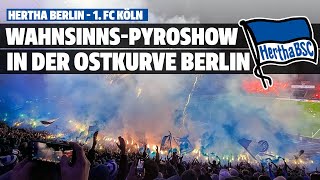 HERTHA BERLIN - 1. FC KÖLN

WAHNSINNS-PYROSHOW IN DER OSTKURVE BERLIN

Hertha BSC